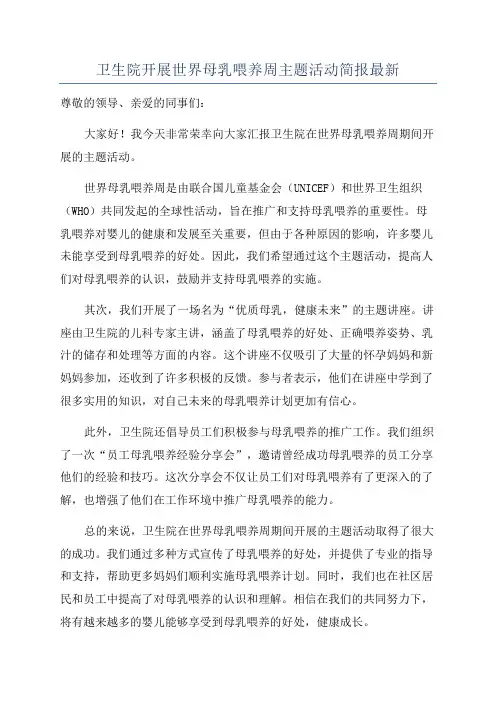 卫生院开展世界母乳喂养周主题活动简报最新

尊敬的领导、亲爱的同事们：

大家好！我今天非常荣幸向大家汇报卫生院在世界母乳喂养周期间开展的主题活动。

世界母乳喂养周是由联合国儿童基金会（UNICEF）和世界卫生组织（WHO）共同发起的全球性活动，旨在推广和支持母乳喂养的重要性。母乳喂养对婴儿的健康和发展至关重要，但由于各种原因的影响，许多婴儿未能享受到母乳喂养的好处。因此，我们希望通过这个主题活动，提高人们对母乳喂养的认识，鼓励并支持母乳喂养的实施。

其次，我们开展了一场名为“优质母乳，健康未来”的主题讲座。讲座由卫生院的儿科专家主讲，涵盖了母乳喂养的好处、正确喂养姿势、乳汁的储存和处理等方面的内容。这个讲座不仅吸引了大量的怀孕妈妈和新妈妈参加，还收到了许多积极的反馈。参与者表示，他们在讲座中学到了很多实用的知识，对自己未来的母乳喂养计划更加有信心。

此外，卫生院还倡导员工们积极参与母乳喂养的推广工作。我们组织了一次“员工母乳喂养经验分享会”，邀请曾经成功母乳喂养的员工分享他们的经验和技巧。这次分享会不仅让员工们对母乳喂养有了更深入的了解，也增强了他们在工作环境中推广母乳喂养的能力。

总的来说，卫生院在世界母乳喂养周期间开展的主题活动取得了很大的成功。我们通过多种方式宣传了母乳喂养的好处，并提供了专业的指导和支持，帮助更多妈妈们顺利实施母乳喂养计划。同时，我们也在社区居民和员工中提高了对母乳喂养的认识和理解。相信在我们的共同努力下，将有越来越多的婴儿能够享受到母乳喂养的好处，健康成长。